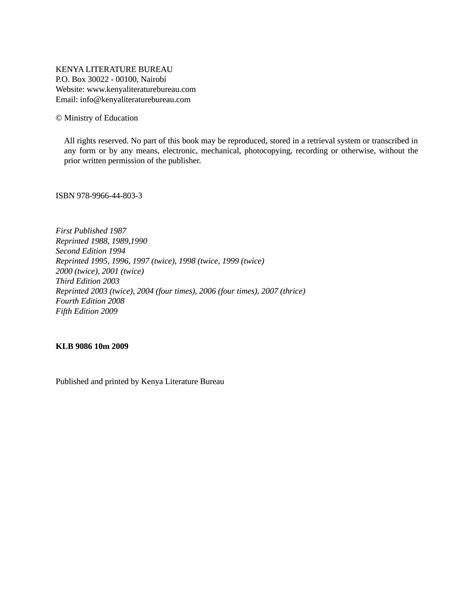 KENYA LITERATURE BUREAU
P.O. Box 30022 - 00100, Nairobi
Website: www.kenyaliteraturebureau.com
Email: info@kenyaliteraturebureau.com

© Ministry of Education

All rights reserved. No part of this book may be reproduced, stored in a retrieval system or transcribed in any form or by any means, electronic, mechanical, photocopying, recording or otherwise, without the prior written permission of the publisher.

ISBN 978-9966-44-803-3

First Published 1987
Reprinted 1988, 1989,1990
Second Edition 1994
Reprinted 1995, 1996, 1997 (twice), 1998 (twice, 1999 (twice)
2000 (twice), 2001 (twice)
Third Edition 2003
Reprinted 2003 (twice), 2004 (four times), 2006 (four times), 2007 (thrice)
Fourth Edition 2008
Fifth Edition 2009

KLB 9086 10m 2009

Published and printed by Kenya Literature Bureau